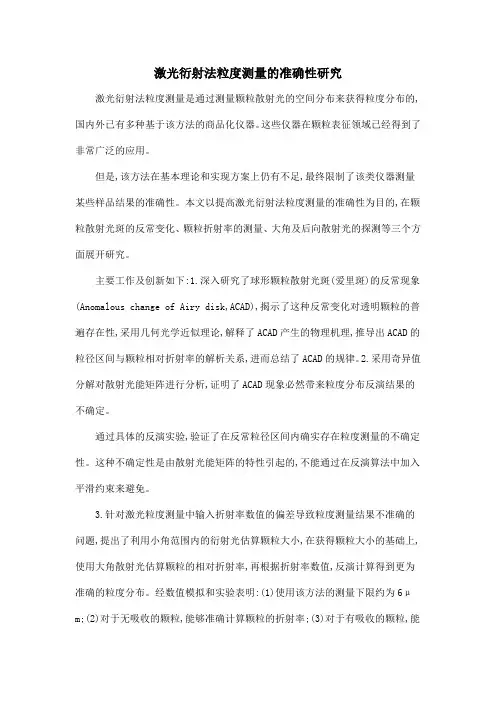 激光衍射法粒度测量的准确性研究

激光衍射法粒度测量是通过测量颗粒散射光的空间分布来获得粒度分布的,国内外已有多种基于该方法的商品化仪器。这些仪器在颗粒表征领域已经得到了非常广泛的应用。

但是,该方法在基本理论和实现方案上仍有不足,最终限制了该类仪器测量某些样品结果的准确性。本文以提高激光衍射法粒度测量的准确性为目的,在颗粒散射光斑的反常变化、颗粒折射率的测量、大角及后向散射光的探测等三个方面展开研究。

主要工作及创新如下:1.深入研究了球形颗粒散射光斑(爱里斑)的反常现象(Anomalous change of Airy disk,ACAD),揭示了这种反常变化对透明颗粒的普遍存在性,采用几何光学近似理论,解释了ACAD产生的物理机理,推导出ACAD的粒径区间与颗粒相对折射率的解析关系,进而总结了ACAD的规律。2.采用奇异值分解对散射光能矩阵进行分析,证明了ACAD现象必然带来粒度分布反演结果的不确定。

通过具体的反演实验,验证了在反常粒径区间内确实存在粒度测量的不确定性。这种不确定性是由散射光能矩阵的特性引起的,不能通过在反演算法中加入平滑约束来避免。

3.针对激光粒度测量中输入折射率数值的偏差导致粒度测量结果不准确的问题,提出了利用小角范围内的衍射光估算颗粒大小,在获得颗粒大小的基础上,使用大角散射光估算颗粒的相对折射率,再根据折射率数值,反演计算得到更为准确的粒度分布。经数值模拟和实验表明:(1)使用该方法的测量下限约为6μm;(2)对于无吸收的颗粒,能够准确计算颗粒的折射率;(3)对于有吸收的颗粒,能